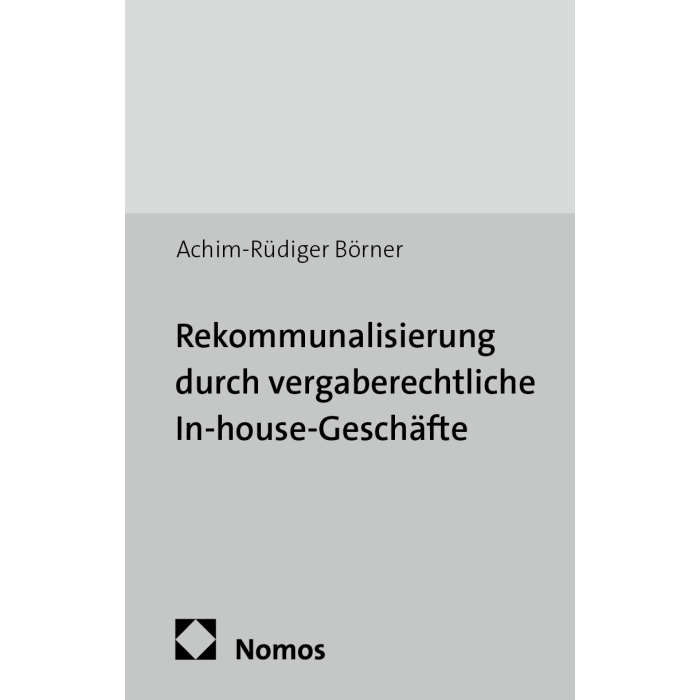 Achim-Rüdiger Börner

Rekommunalisierung durch vergaberechtliche In-house-Geschäfte

Nomos